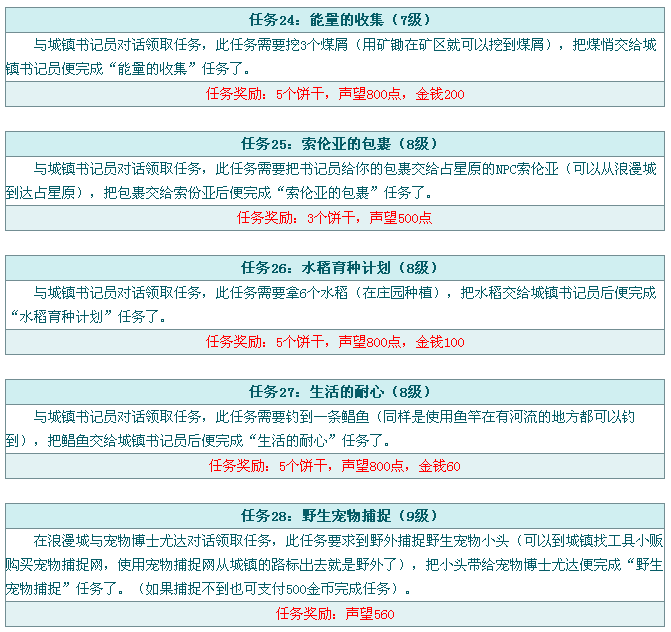 任务24：能量的收集（7级）

与城镇书记员对话领取任务，此任务需要挖3个煤屑（用矿锄在矿区就可以挖到煤屑），把煤悄交给城镇书记员便完成“能量的收集”任务了。

任务奖励：5个饼干，声望800点，金钱200

任务25：索伦亚的包裹（8级）

与城镇书记员对话领取任务，此任务需要把书记员给你的包裹交给占星原的NPC索伦亚（可以从浪漫城到达占星原），把包裹交给索份亚后便完成“索伦亚的包裹”任务了。

任务奖励：3个饼干，声望500点

任务26：水稻育种计划（8级）

与城镇书记员对话领取任务，此任务需要拿6个水稻（在庄园种植），把水稻交给城镇书记员后便完成“水稻育种计划”任务了。

任务奖励：5个饼干，声望800点，金钱100

任务27：生活的耐心（8级）

与城镇书记员对话领取任务，此任务需要钓到一条鲳鱼（同样是使用鱼竿在有河流的地方都可以钓到），把鲳鱼交给城镇书记员后便完成“生活的耐心”任务了。

任务奖励：5个饼干，声望800点，金钱60

任务28：野生宠物捕捉（9级）

在浪漫城与宠物博士尤达对话领取任务，此任务要求到野外捕捉野生宠物小头（可以到城镇找工具小贩购买宠物捕捉网，使用宠物捕捉网从城镇的路标出去就是野外了），把小头带给宠物博士尤达便完成“野生宠物捕捉”任务了。（如果捕捉不到也可支付500金币完成任务）。

任务奖励：声望560